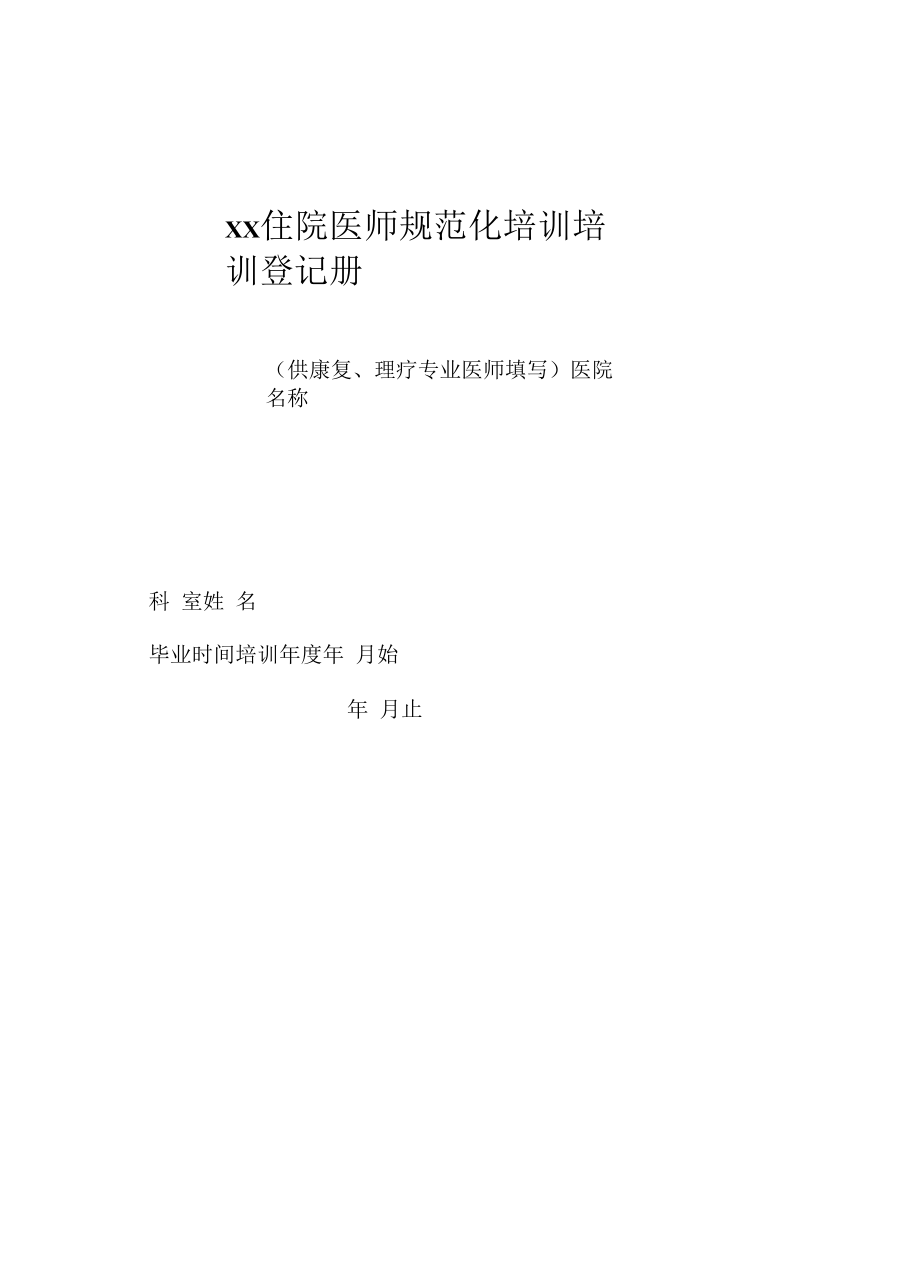 xx住院医师规范化培训培训登记册

（供康复、理疗专业医师填写）医院名称

科 室姓 名

毕业时间培训年度年 月始

年 月止